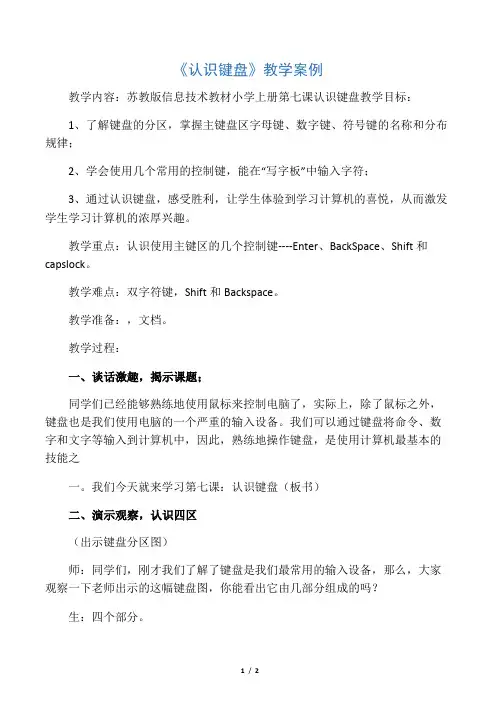 《认识键盘》教学案例

教学内容：苏教版信息技术教材小学上册第七课认识键盘教学目标：

1、了解键盘的分区，掌握主键盘区字母键、数字键、符号键的名称和分布规律；

2、学会使用几个常用的控制键，能在“写字板”中输入字符；

3、通过认识键盘，感受胜利，让学生体验到学习计算机的喜悦，从而激发学生学习计算机的浓厚兴趣。

教学重点：认识使用主键区的几个控制键----Enter、BackSpace、Shift 和 capslock。

教学难点：双字符键，Shift 和 Backspace。

教学准备：，文档。

教学过程：

一、谈话激趣，揭示课题；

同学们已经能够熟练地使用鼠标来控制电脑了，实际上，除了鼠标之外，键盘也是我们使用电脑的一个严重的输入设备。我们可以通过键盘将命令、数字和文字等输入到计算机中，因此，熟练地操作键盘，是使用计算机最基本的技能之

一。我们今天就来学习第七课：认识键盘（板书）

二、演示观察，认识四区

（出示键盘分区图）

师：同学们，刚才我们了解了键盘是我们最常用的输入设备，那么，大家观察一下老师出示的这幅键盘图，你能看出它由几部分组成的吗？

生：四个部分。

1 / 2